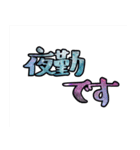 夜勤
です